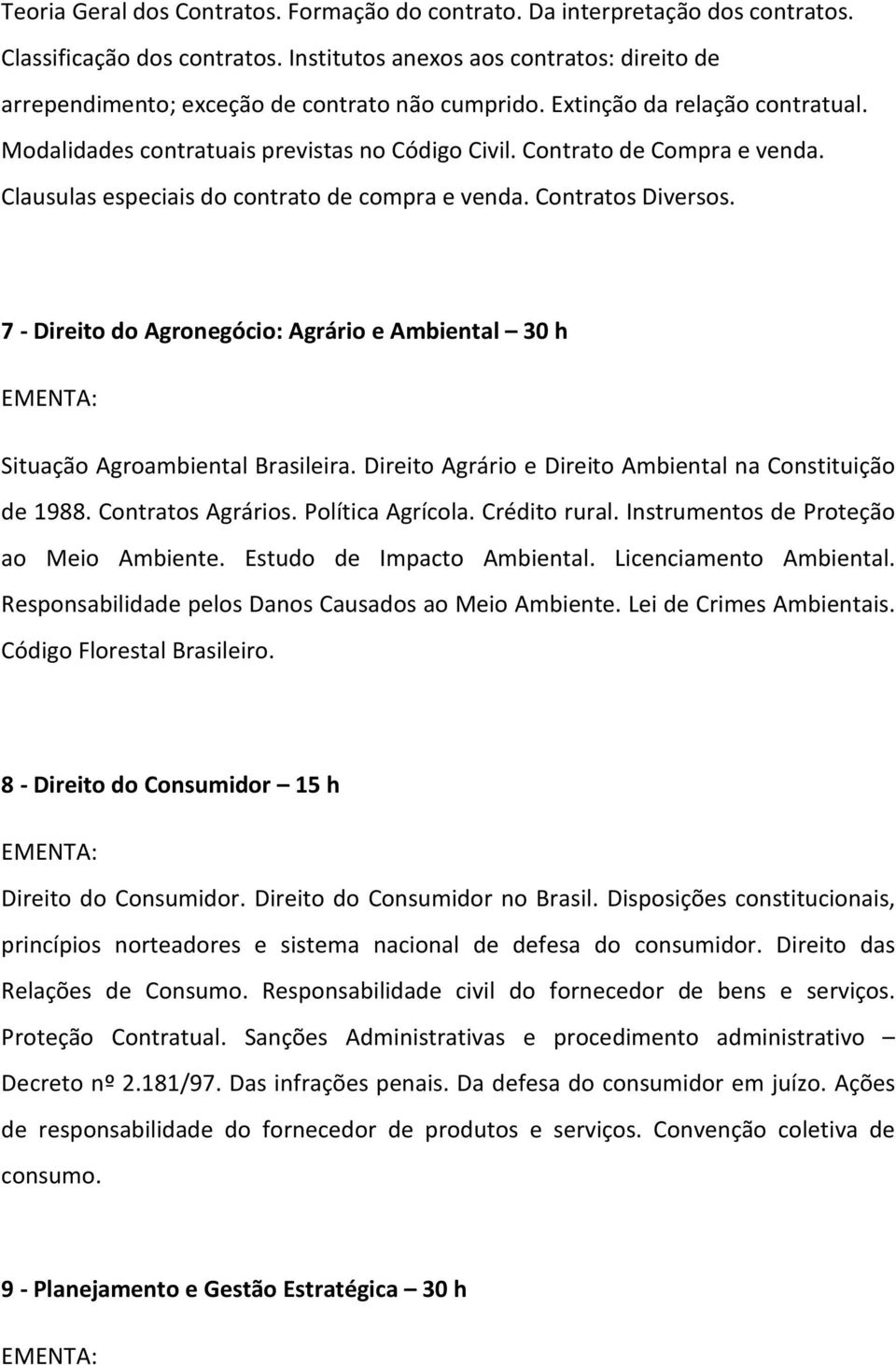 Teoria Geral dos Contratos. Formação do contrato. Da interpretação dos contratos. Classificação dos contratos. Institutos anexos aos contratos: direito de arrependimento; exceção de contrato não cumprido. Extinção da relação contratual. Modalidades contratuais previstas no Código Civil. Contrato de Compra e venda. Clausulas especiais do contrato de compra e venda. Contratos Diversos.

7 - Direito do Agronegócio: Agrário e Ambiental – 30 h

EMENTA:

Situação Agroambiental Brasileira. Direito Agrário e Direito Ambiental na Constituição de 1988. Contratos Agrários. Política Agrícola. Crédito rural. Instrumentos de Proteção ao Meio Ambiente. Estudo de Impacto Ambiental. Licenciamento Ambiental. Responsabilidade pelos Danos Causados ao Meio Ambiente. Lei de Crimes Ambientais. Código Florestal Brasileiro.

8 - Direito do Consumidor – 15 h

EMENTA:

Direito do Consumidor. Direito do Consumidor no Brasil. Disposições constitucionais, princípios norteadores e sistema nacional de defesa do consumidor. Direito das Relações de Consumo. Responsabilidade civil do fornecedor de bens e serviços. Proteção Contratual. Sanções Administrativas e procedimento administrativo – Decreto nº 2.181/97. Das infrações penais. Da defesa do consumidor em juízo. Ações de responsabilidade do fornecedor de produtos e serviços. Convenção coletiva de consumo.

9 - Planejamento e Gestão Estratégica – 30 h

EMENTA: